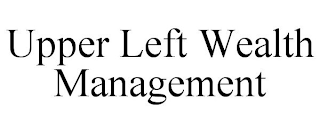 Upper Left Wealth Management